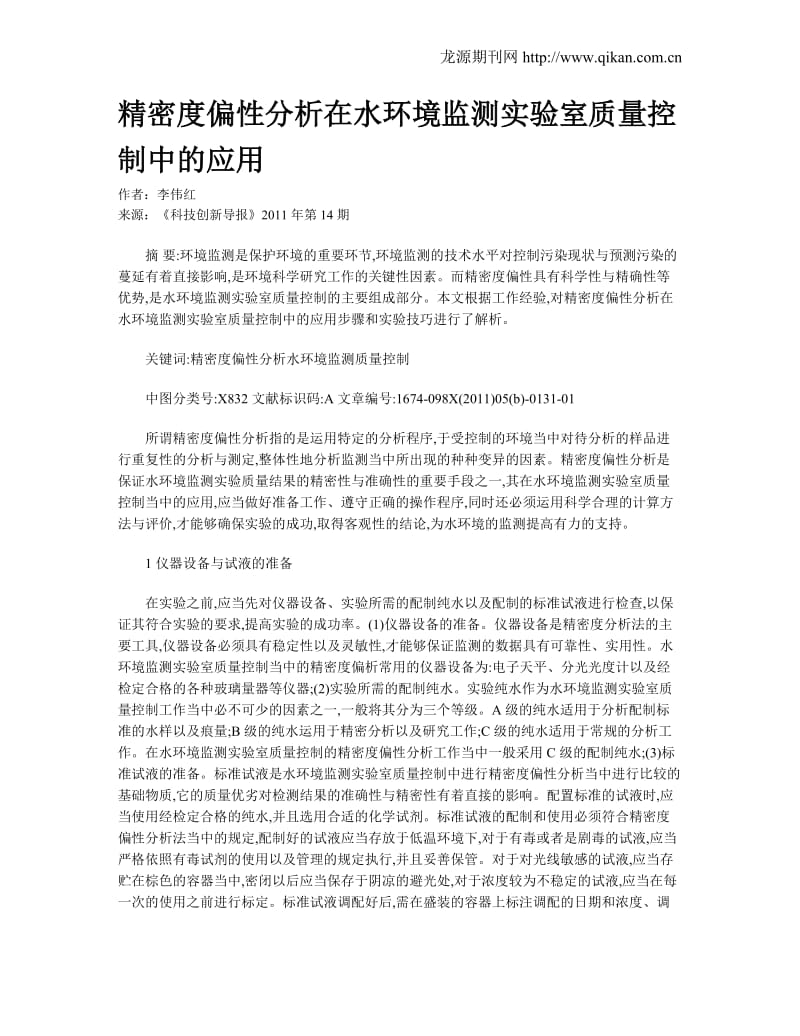 龙源期刊网 http://www.qikan.com.cn

精密度偏性分析在水环境监测实验室质量控制中的应用

作者：李伟红
来源：《科技创新导报》2011 年第 14 期

摘 要:环境监测是保护环境的重要环节,环境监测的技术水平对控制污染现状与预测污染的蔓延有着直接影响,是环境科学研究工作的关键性因素。而精密度偏性具有科学性与精确性等优势,是水环境监测实验室质量控制的主要组成部分。本文根据工作经验,对精密度偏性分析在水环境监测实验室质量控制中的应用步骤和实验技巧进行了解析。

关键词:精密度偏性分析水环境监测质量控制

中图分类号:X832 文献标识码:A 文章编号:1674-098X(2011)05(b)-0131-01

所谓精密度偏性分析指的是运用特定的分析程序,于受控制的环境当中对待分析的样品进行重复性的分析与测定,整体性地分析监测当中所出现的种种变异的因素。精密度偏性分析是保证水环境监测实验质量结果的精密性与准确性的重要手段之一,其在水环境监测实验室质量控制当中的应用,应当做好准备工作、遵守正确的操作程序,同时还必须运用科学合理的计算方法与评价,才能够确保实验的成功,取得客观性的结论,为水环境的监测提高有力的支持。

1 仪器设备与试液的准备

在实验之前,应当先对仪器设备、实验所需的配制纯水以及配制的标准试液进行检查,以保证其符合实验的要求,提高实验的成功率。(1)仪器设备的准备。仪器设备是精密度分析法的主要工具,仪器设备必须具有稳定性以及灵敏性,才能够保证监测的数据具有可靠性、实用性。水环境监测实验室质量控制当中的精密度偏析常用的仪器设备为:电子天平、分光光度计以及经检定合格的各种玻璃量器等仪器;(2)实验所需的配制纯水。实验纯水作为水环境监测实验室质量控制工作当中必不可少的因素之一,一般将其分为三个等级。A 级的纯水适用于分析配制标准的水样以及痕量;B 级的纯水运用于精密分析以及研究工作;C 级的纯水适用于常规的分析工作。在水环境监测实验室质量控制的精密度偏性分析工作当中一般采用 C 级的配制纯水;(3)标准试液的准备。标准试液是水环境监测实验室质量控制中进行精密度偏性分析当中进行比较的基础物质,它的质量优劣对检测结果的准确性与精密性有着直接的影响。配置标准的试液时,应当使用经检定合格的纯水,并且选用合适的化学试剂。标准试液的配制和使用必须符合精密度偏性分析法当中的规定,配制好的试液应当存放于低温环境下,对于有毒或者是剧毒的试液,应当严格依照有毒试剂的使用以及管理的规定执行,并且妥善保管。对于对光线敏感的试液,应当存贮在棕色的容器当中,密闭以后应当保存于阴凉的避光处,对于浓度较为不稳定的试液,应当在每一次的使用之前进行标定。标准试液调配好后,需在盛装的容器上标注调配的日期和浓度、调